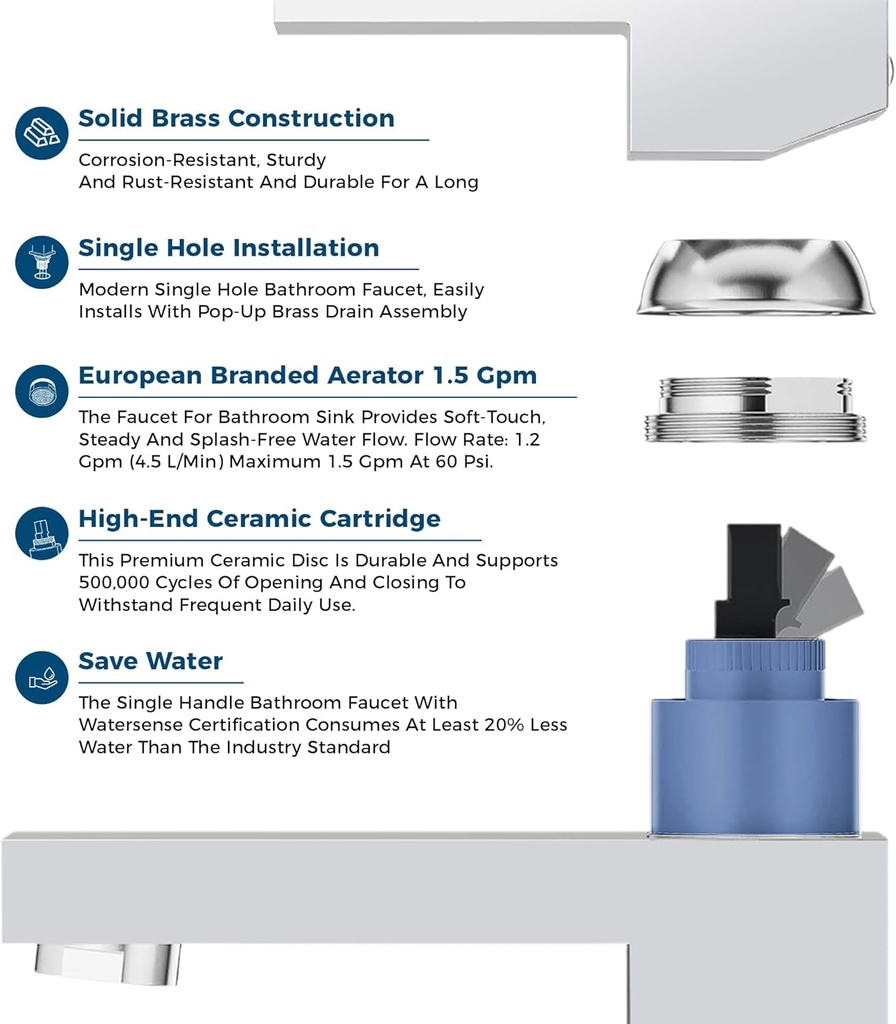 Solid Brass Construction

Corrosion-Resistant, Sturdy And Rust-Resistant And Durable For A Long

Single Hole Installation

Modern Single Hole Bathroom Faucet, Easily Installs With Pop-Up Brass Drain Assembly

European Branded Aerator 1.5 Gpm

The Faucet For Bathroom Sink Provides Soft-Touch, Steady And Splash-Free Water Flow. Flow Rate: 1.2 Gpm (4.5 L/Min) Maximum 1.5 Gpm At 60 Psi.

High-End Ceramic Cartridge

This Premium Ceramic Disc Is Durable And Supports 500,000 Cycles Of Opening And Closing To Withstand Frequent Daily Use.

Save Water

The Single Handle Bathroom Faucet With Watersense Certification Consumes At Least 20% Less Water Than The Industry Standard